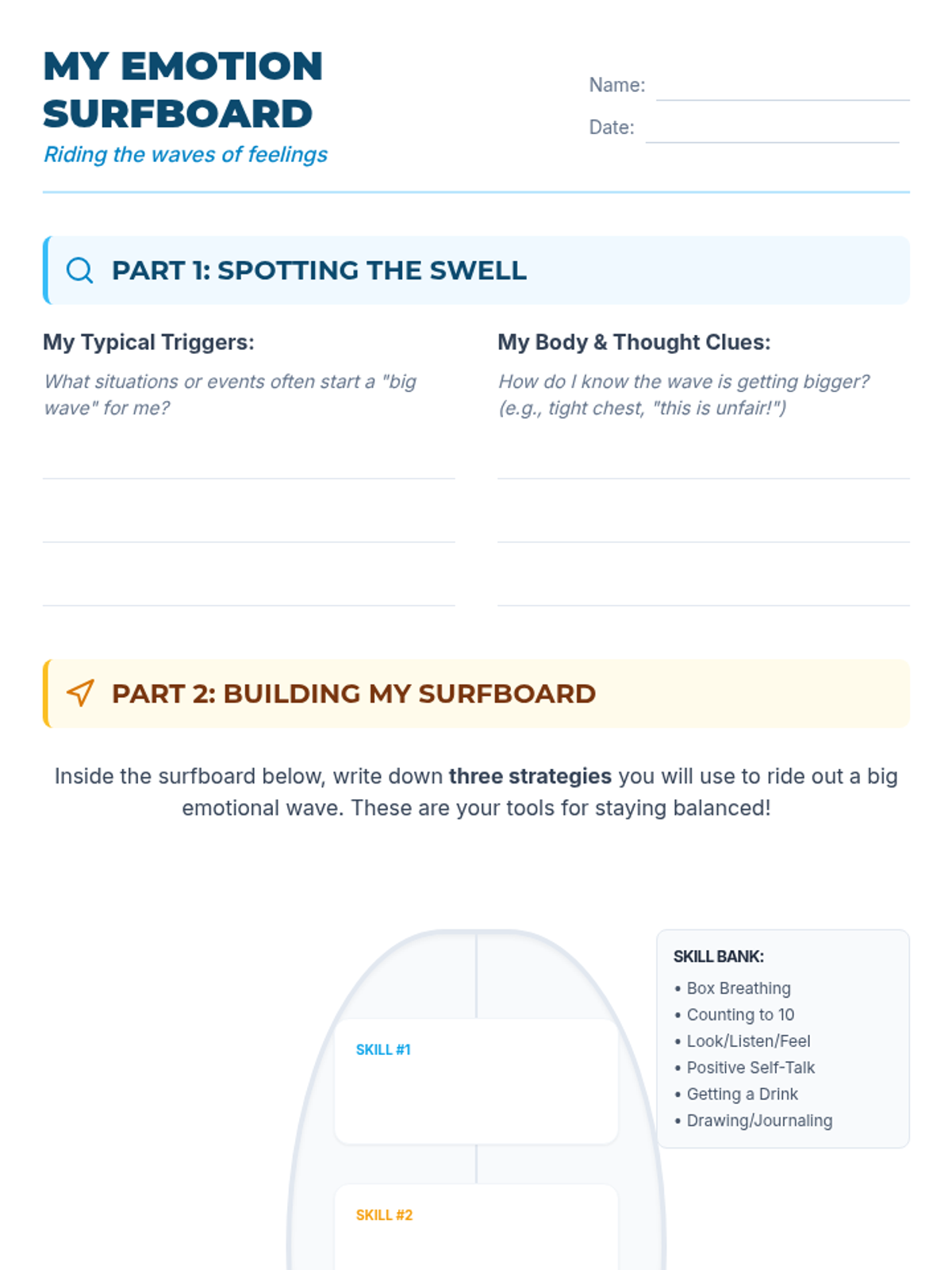 MY EMOTION SURFBOARD

Riding the waves of feelings

Name: ____

Date: ____

PART 1: SPOTTING THE SWELL

My Typical Triggers:

What situations or events often start a "big wave" for me?

____

____

____

My Body & Thought Clues:

How do I know the wave is getting bigger? (e.g., tight chest, "this is unfair!")

____

____

____

PART 2: BUILDING MY SURFBOARD

Inside the surfboard below, write down three strategies you will use to ride out a big emotional wave. These are your tools for staying balanced!

SKILL #1

SKILL #2

SKILL BANK:
• Box Breathing
• Counting to 10
• Look/Listen/Feel
• Positive Self-Talk
• Getting a Drink
• Drawing/Journaling